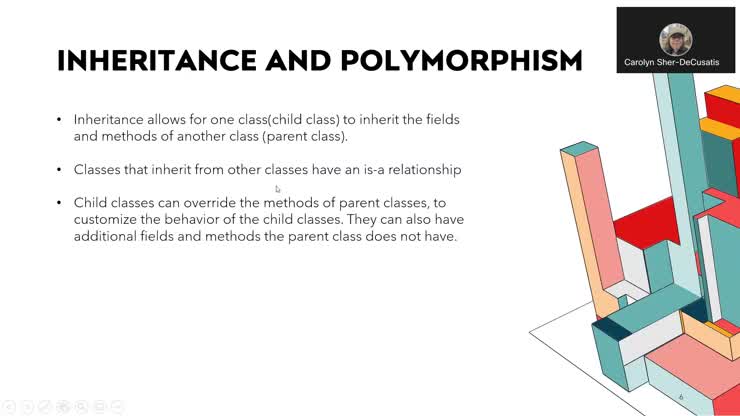 INHERITANCE AND POLYMORPHISM

Carolyn Sher-DeCusatis

• Inheritance allows for one class(child class) to inherit the fields and methods of another class (parent class).

• Classes that inherit from other classes have an is-a relationship

• Child classes can override the methods of parent classes, to customize the behavior of the child classes. They can also have additional fields and methods the parent class does not have.